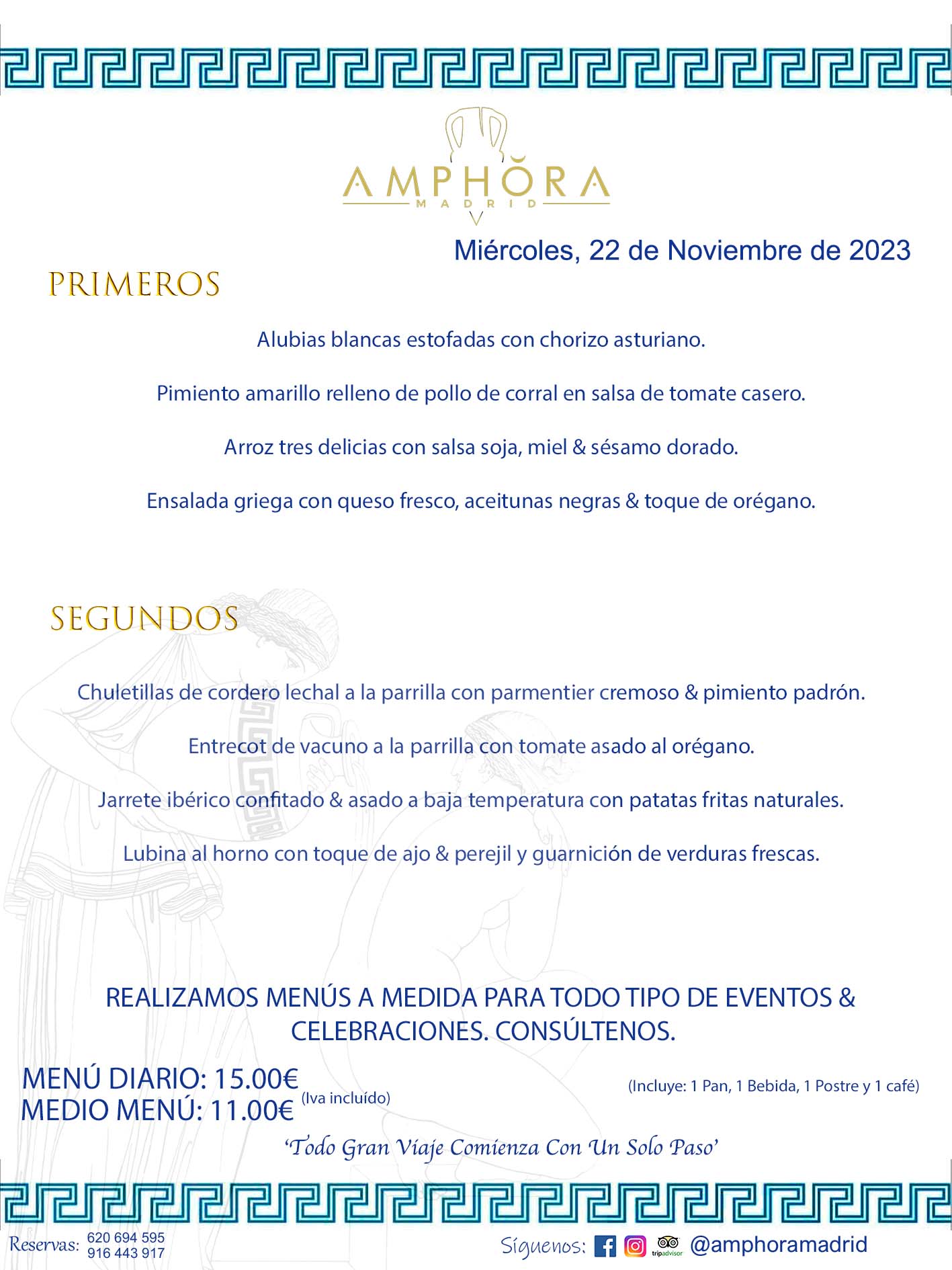 AMPHŎRA
MADRID

Miércoles, 22 de Noviembre de 2023

PRIMEROS

Alubias blancas estofadas con chorizo asturiano.

Pimiento amarillo relleno de pollo de corral en salsa de tomate casero.

Arroz tres delicias con salsa soja, miel & sésamo dorado.

Ensalada griega con queso fresco, aceitunas negras & toque de orégano.

SEGUNDOS

Chuletillas de cordero lechal a la parrilla con parmentier cremoso & pimiento padrón.

Entrecot de vacuno a la parrilla con tomate asado al orégano.

Jarrete ibérico confitado & asado a baja temperatura con patatas fritas naturales.

Lubina al horno con toque de ajo & perejil y guarnición de verduras frescas.

REALIZAMOS MENÚS A MEDIDA PARA TODO TIPO DE EVENTOS & CELEBRACIONES. CONSÚLTENOS.

MENÚ DIARIO: 15.00€
MEDIO MENÚ: 11.00€ (Iva incluído)

(Incluye: 1 Pan, 1 Bebida, 1 Postre y 1 café)

'Todo Gran Viaje Comienza Con Un Solo Paso'

Reservas: 620 694 595
916 443 917

Síguenos: tripadvisor @amphoramadrid